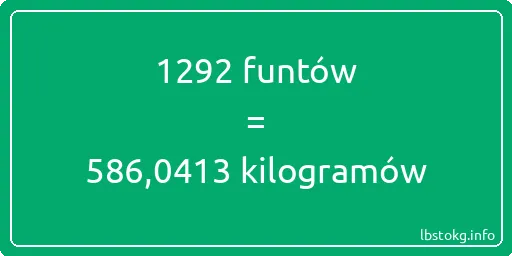 1292 funtów
=
586,0413 kilogramów

lbstokg.info